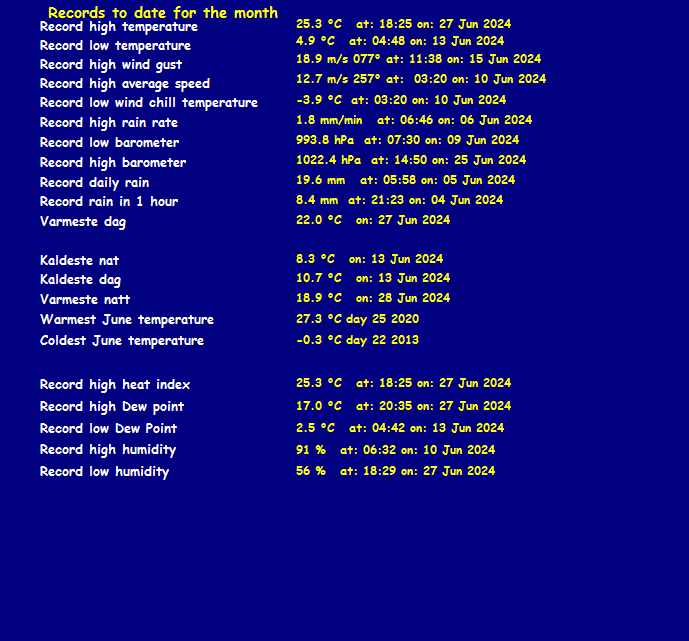 Records to date for the month

Record high temperature 25.3 °C at: 18:25 on: 27 Jun 2024
Record low temperature 4.9 °C at: 04:48 on: 13 Jun 2024
Record high wind gust 18.9 m/s 077° at: 11:38 on: 15 Jun 2024
Record high average speed 12.7 m/s 257° at: 03:20 on: 10 Jun 2024
Record low wind chill temperature -3.9 °C at: 03:20 on: 10 Jun 2024
Record high rain rate 1.8 mm/min at: 06:46 on: 06 Jun 2024
Record low barometer 993.8 hPa at: 07:30 on: 09 Jun 2024
Record high barometer 1022.4 hPa at: 14:50 on: 25 Jun 2024
Record daily rain 19.6 mm at: 05:58 on: 05 Jun 2024
Record rain in 1 hour 8.4 mm at: 21:23 on: 04 Jun 2024
Varmeste dag 22.0 °C on: 27 Jun 2024

Kaldeste nat 8.3 °C on: 13 Jun 2024
Kaldeste dag 10.7 °C on: 13 Jun 2024
Varmeste natt 18.9 °C on: 28 Jun 2024
Warmest June temperature 27.3 °C day 25 2020
Coldest June temperature -0.3 °C day 22 2013

Record high heat index 25.3 °C at: 18:25 on: 27 Jun 2024
Record high Dew point 17.0 °C at: 20:35 on: 27 Jun 2024
Record low Dew Point 2.5 °C at: 04:42 on: 13 Jun 2024
Record high humidity 91 % at: 06:32 on: 10 Jun 2024
Record low humidity 56 % at: 18:29 on: 27 Jun 2024